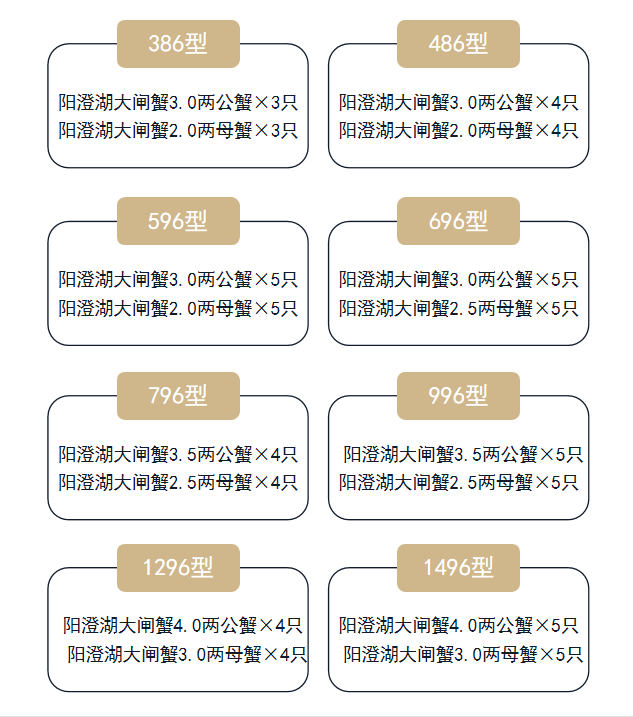 386型

阳澄湖大闸蟹3.0两公蟹×3只
阳澄湖大闸蟹2.0两母蟹×3只

486型

阳澄湖大闸蟹3.0两公蟹×4只
阳澄湖大闸蟹2.0两母蟹×4只

596型

阳澄湖大闸蟹3.0两公蟹×5只
阳澄湖大闸蟹2.0两母蟹×5只

696型

阳澄湖大闸蟹3.0两公蟹×5只
阳澄湖大闸蟹2.5两母蟹×5只

796型

阳澄湖大闸蟹3.5两公蟹×4只
阳澄湖大闸蟹2.5两母蟹×4只

996型

阳澄湖大闸蟹3.5两公蟹×5只
阳澄湖大闸蟹2.5两母蟹×5只

1296型

阳澄湖大闸蟹4.0两公蟹×4只
阳澄湖大闸蟹3.0两母蟹×4只

1496型

阳澄湖大闸蟹4.0两公蟹×5只
阳澄湖大闸蟹3.0两母蟹×5只